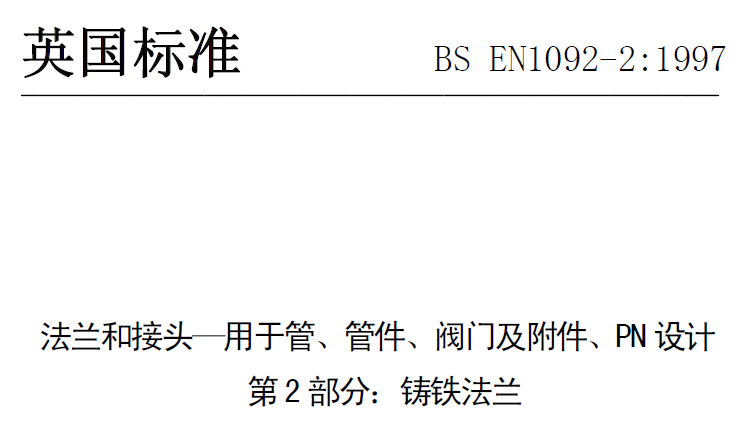 英国标准 BS EN1092-2:1997

法兰和接头—用于管、管件、阀门及附件、PN 设计

第 2 部分：铸铁法兰